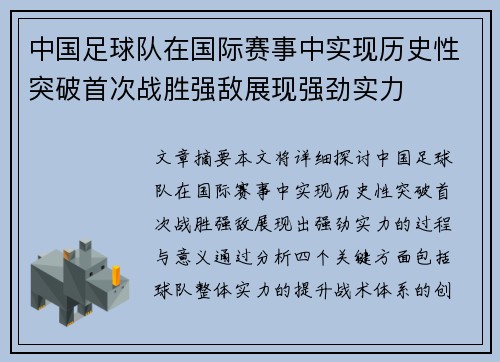 中国足球队在国际赛事中实现历史性突破首次战胜强敌展现强劲实力

文章摘要本文将详细探讨中国足球队在国际赛事中实现历史性突破首次战胜强敌展现出强劲实力的过程与意义通过分析四个关键方面包括球队整体实力的提升战术体系的创